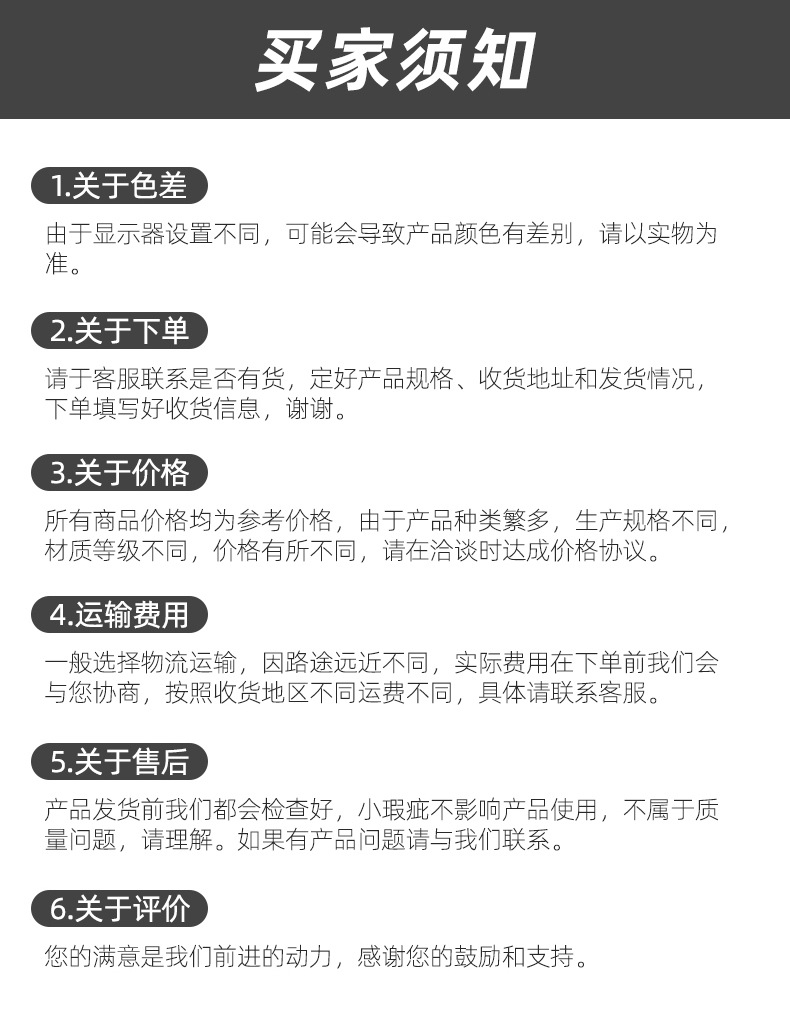 买家须知

1.关于色差

由于显示器设置不同，可能会导致产品颜色有差别，请以实物为准。

2.关于下单

请于客服联系是否有货，定好产品规格、收货地址和发货情况，下单填写好收货信息，谢谢。

3.关于价格

所有商品价格均为参考价格，由于产品种类繁多，生产规格不同，材质等级不同，价格有所不同，请在洽谈时达成价格协议。

4.运输费用

一般选择物流运输，因路途远近不同，实际费用在下单前我们会与您协商，按照收货地区不同运费不同，具体请联系客服。

5.关于售后

产品发货前我们都会检查好，小瑕疵不影响产品使用，不属于质量问题，请理解。如果有产品问题请与我们联系。

6.关于评价

您的满意是我们前进的动力，感谢您的鼓励和支持。